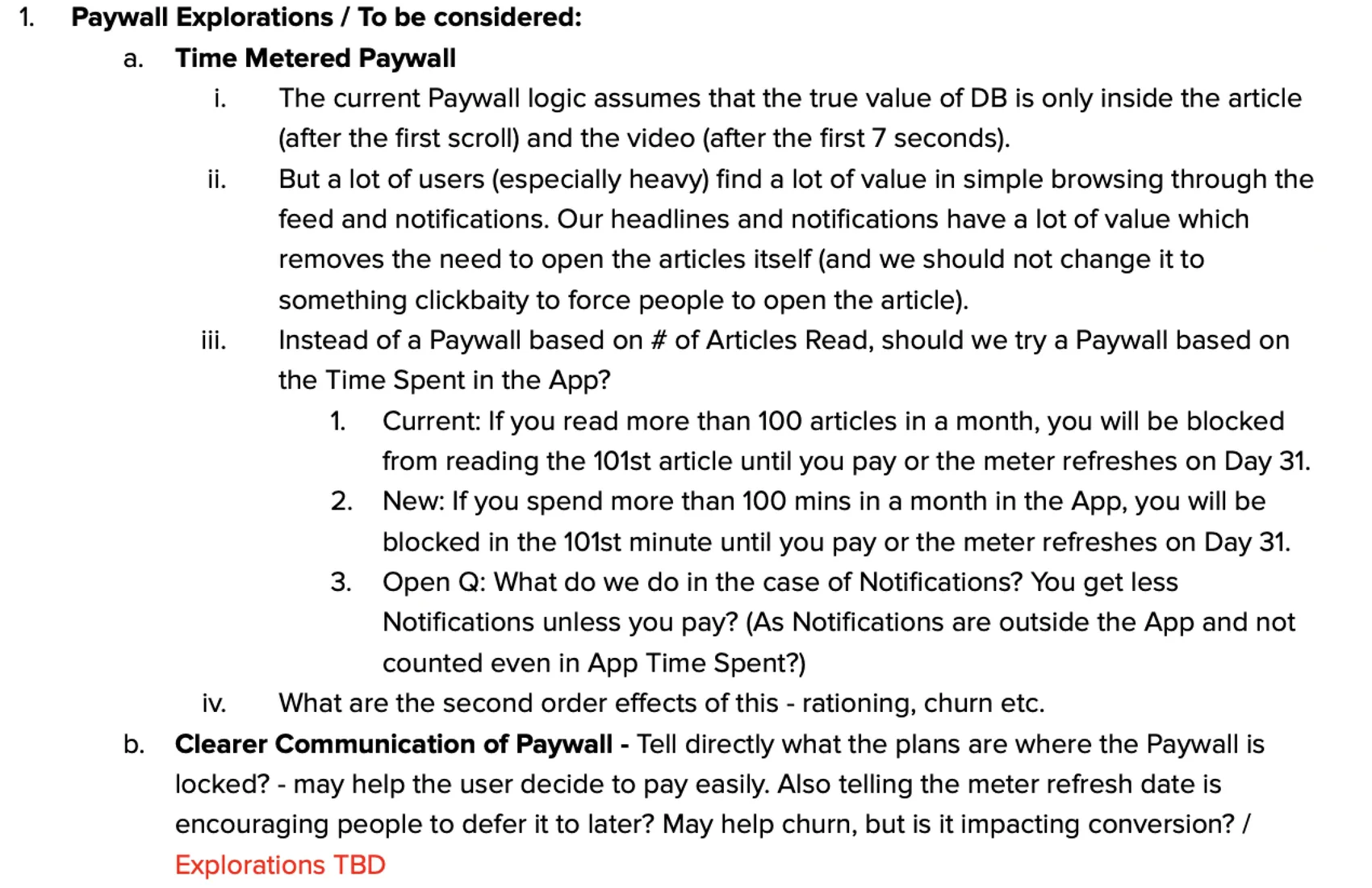 1. Paywall Explorations / To be considered:

a. Time Metered Paywall

i. The current Paywall logic assumes that the true value of DB is only inside the article (after the first scroll) and the video (after the first 7 seconds).

ii. But a lot of users (especially heavy) find a lot of value in simple browsing through the feed and notifications. Our headlines and notifications have a lot of value which removes the need to open the articles itself (and we should not change it to something clickbaity to force people to open the article).

iii. Instead of a Paywall based on # of Articles Read, should we try a Paywall based on the Time Spent in the App?

1. Current: If you read more than 100 articles in a month, you will be blocked from reading the 101st article until you pay or the meter refreshes on Day 31.

2. New: If you spend more than 100 mins in a month in the App, you will be blocked in the 101st minute until you pay or the meter refreshes on Day 31.

3. Open Q: What do we do in the case of Notifications? You get less Notifications unless you pay? (As Notifications are outside the App and not counted even in App Time Spent?)

iv. What are the second order effects of this - rationing, churn etc.

b. Clearer Communication of Paywall - Tell directly what the plans are where the Paywall is locked? - may help the user decide to pay easily. Also telling the meter refresh date is encouraging people to defer it to later? May help churn, but is it impacting conversion? / Explorations TBD